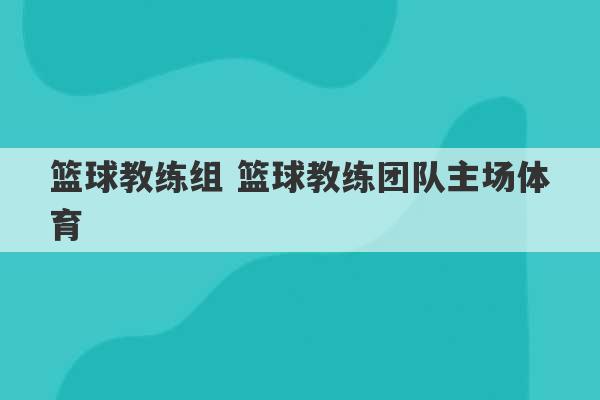 篮球教练组 篮球教练团队主场体育